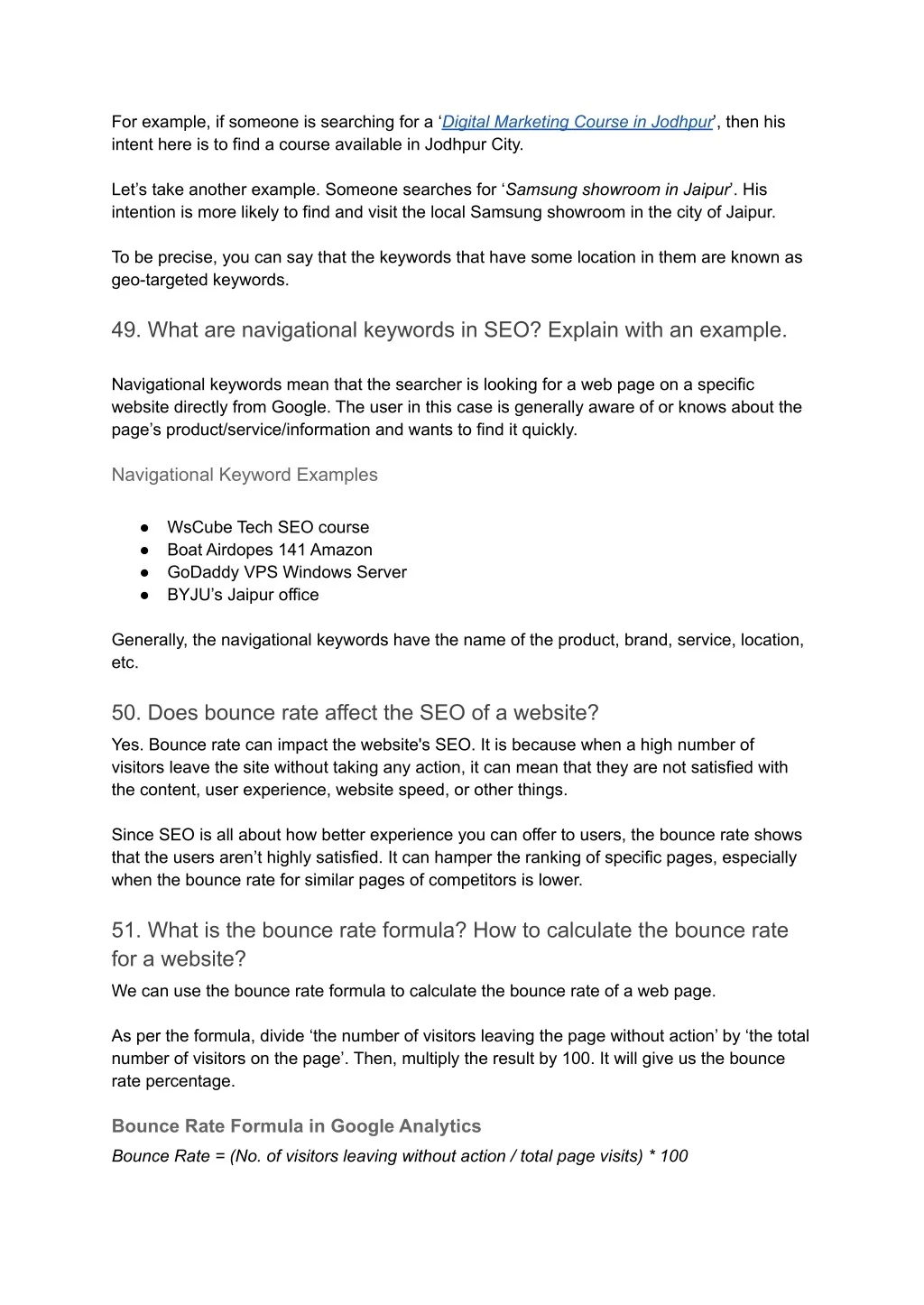 For example, if someone is searching for a ‘Digital Marketing Course in Jodhpur’, then his intent here is to find a course available in Jodhpur City.

Let’s take another example. Someone searches for ‘Samsung showroom in Jaipur’. His intention is more likely to find and visit the local Samsung showroom in the city of Jaipur.

To be precise, you can say that the keywords that have some location in them are known as geo-targeted keywords.

49. What are navigational keywords in SEO? Explain with an example.

Navigational keywords mean that the searcher is looking for a web page on a specific website directly from Google. The user in this case is generally aware of or knows about the page’s product/service/information and wants to find it quickly.

Navigational Keyword Examples

● WsCube Tech SEO course
● Boat Airdopes 141 Amazon
● GoDaddy VPS Windows Server
● BYJU’s Jaipur office

Generally, the navigational keywords have the name of the product, brand, service, location, etc.

50. Does bounce rate affect the SEO of a website?

Yes. Bounce rate can impact the website's SEO. It is because when a high number of visitors leave the site without taking any action, it can mean that they are not satisfied with the content, user experience, website speed, or other things.

Since SEO is all about how better experience you can offer to users, the bounce rate shows that the users aren’t highly satisfied. It can hamper the ranking of specific pages, especially when the bounce rate for similar pages of competitors is lower.

51. What is the bounce rate formula? How to calculate the bounce rate for a website?

We can use the bounce rate formula to calculate the bounce rate of a web page.

As per the formula, divide ‘the number of visitors leaving the page without action’ by ‘the total number of visitors on the page’. Then, multiply the result by 100. It will give us the bounce rate percentage.

Bounce Rate Formula in Google Analytics

Bounce Rate = (No. of visitors leaving without action / total page visits) * 100